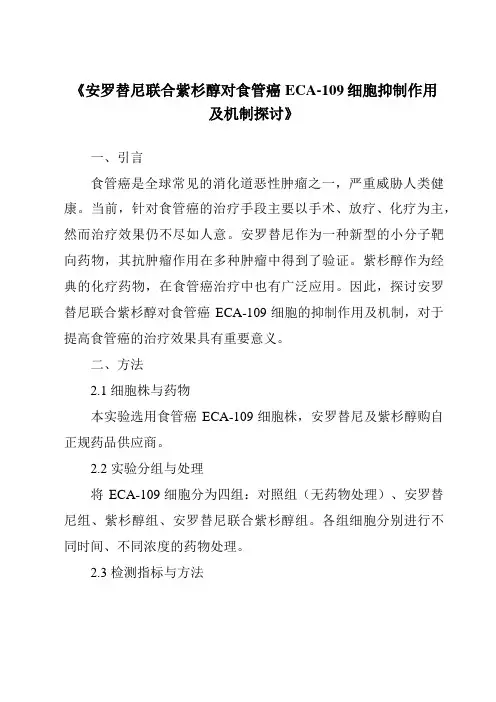 《安罗替尼联合紫杉醇对食管癌 ECA-109 细胞抑制作用及机制探讨》

一、引言

食管癌是全球常见的消化道恶性肿瘤之一，严重威胁人类健康。当前，针对食管癌的治疗手段主要以手术、放疗、化疗为主，然而治疗效果仍不尽如人意。安罗替尼作为一种新型的小分子靶向药物，其抗肿瘤作用在多种肿瘤中得到了验证。紫杉醇作为经典的化疗药物，在食管癌治疗中也有广泛应用。因此，探讨安罗替尼联合紫杉醇对食管癌 ECA-109 细胞的抑制作用及机制，对于提高食管癌的治疗效果具有重要意义。

二、方法

2.1 细胞株与药物

本实验选用食管癌 ECA-109 细胞株，安罗替尼及紫杉醇购自正规药品供应商。

2.2 实验分组与处理

将 ECA-109 细胞分为四组：对照组（无药物处理）、安罗替尼组、紫杉醇组、安罗替尼联合紫杉醇组。各组细胞分别进行不同时间、不同浓度的药物处理。

2.3 检测指标与方法